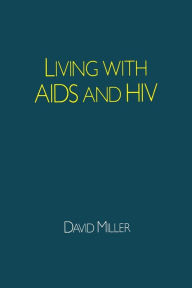 LIVING WITH AIDS AND HIV

DAVID MILLER